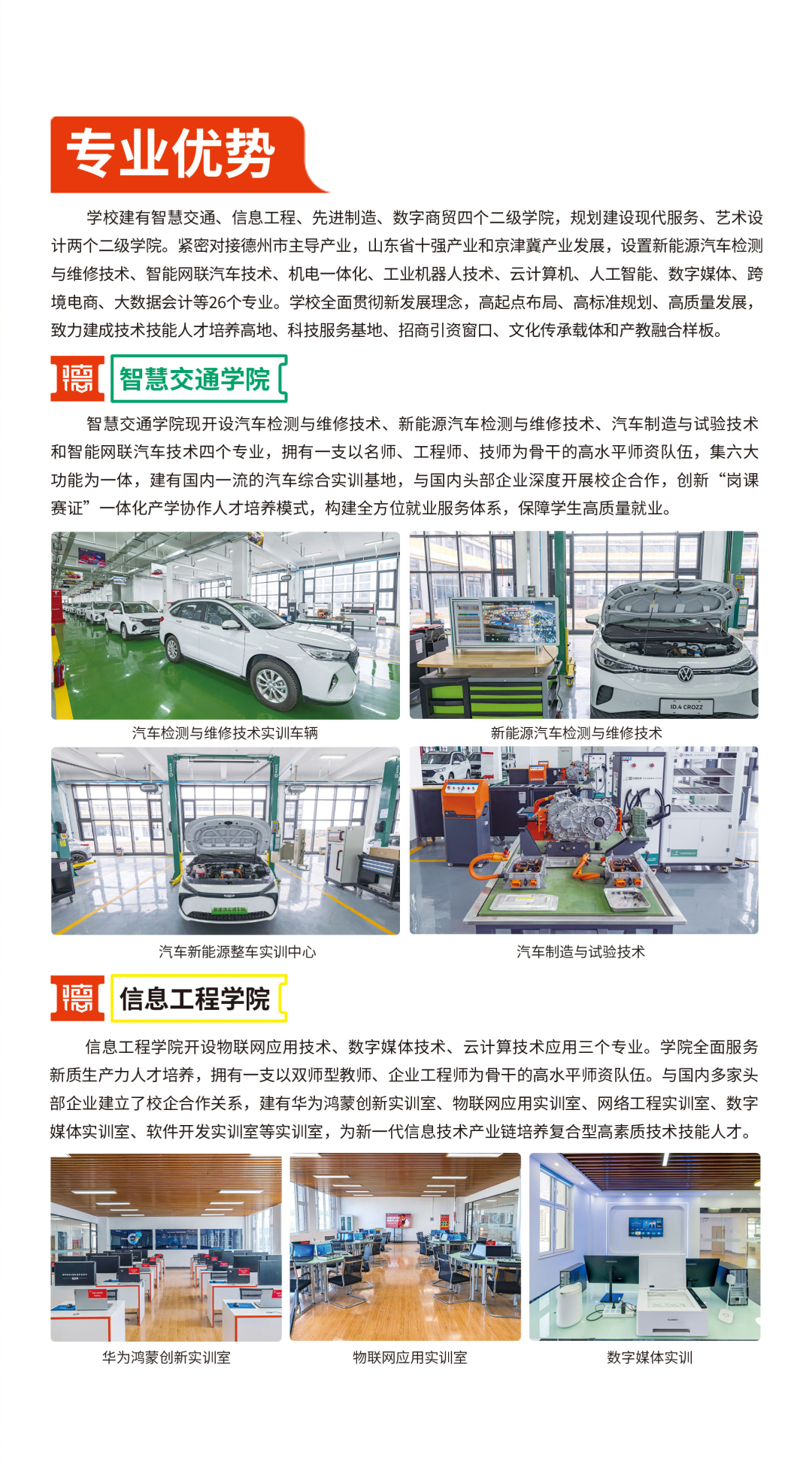 专业优势

学校建有智慧交通、信息工程、先进制造、数字商贸四个二级学院，规划建设现代服务、艺术设计两个二级学院。紧密对接德州市主导产业，山东省十强产业和京津冀产业发展，设置新能源汽车检测与维修技术、智能网联汽车技术、机电一体化、工业机器人技术、云计算机、人工智能、数字媒体、跨境电商、大数据会计等26个专业。学校全面贯彻新发展理念，高起点布局、高标准规划、高质量发展，致力建成技术技能人才培养高地、科技服务基地、招商引资窗口、文化传承载体和产教融合样板。

智慧交通学院

智慧交通学院现开设汽车检测与维修技术、新能源汽车检测与维修技术、汽车制造与试验技术和智能网联汽车技术四个专业，拥有一支以名师、工程师、技师为骨干的高水平师资队伍，集六大功能为一体，建有国内一流的汽车综合实训基地，与国内头部企业深度开展校企合作，创新“岗课赛证”一体化产学协作人才培养模式，构建全方位就业服务体系，保障学生高质量就业。

汽车检测与维修技术实训车辆

新能源汽车检测与维修技术

汽车新能源整车实训中心

汽车制造与试验技术

信息工程学院

信息工程学院开设物联网应用技术、数字媒体技术、云计算技术应用三个专业。学院全面服务新质生产力人才培养，拥有一支以双师型教师、企业工程师为骨干的高水平师资队伍。与国内多家头部企业建立了校企合作关系，建有华为鸿蒙创新实训室、物联网应用实训室、网络工程实训室、数字媒体实训室、软件开发实训室等实训室，为新一代信息技术产业链培养复合型高素质技术技能人才。

华为鸿蒙创新实训室

物联网应用实训室

数字媒体实训